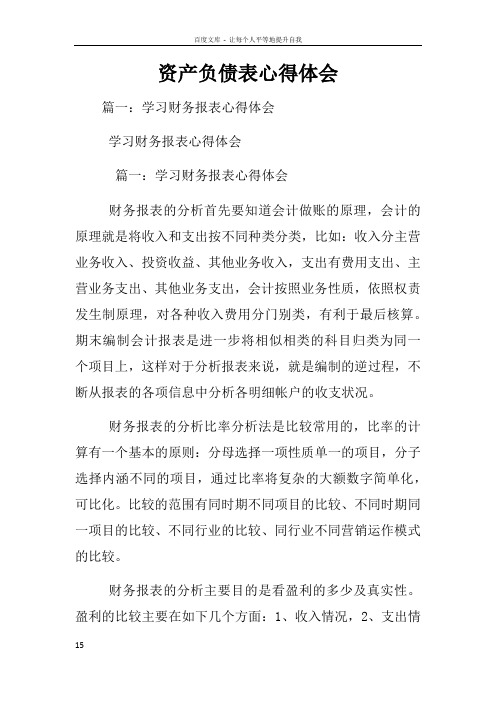 百度文库 - 让每个人平等地提升自我

资产负债表心得体会

篇一：学习财务报表心得体会

学习财务报表心得体会

篇一：学习财务报表心得体会

财务报表的分析首先要知道会计做账的原理，会计的原理就是将收入和支出按不同种类分类，比如：收入分主营业务收入、投资收益、其他业务收入，支出有费用支出、主营业务支出、其他业务支出，会计按照业务性质，依照权责发生制原理，对各种收入费用分门别类，有利于最后核算。期末编制会计报表是进一步将相似相类的科目归类为同一个项目上，这样对于分析报表来说，就是编制的逆过程，不断从报表的各项信息中分析各明细帐户的收支状况。

财务报表的分析比率分析法是比较常用的，比率的计算有一个基本的原则：分母选择一项性质单一的项目，分子选择内涵不同的项目，通过比率将复杂的大额数字简单化，可比化。比较的范围有同时期不同项目的比较、不同时期同一项目的比较、不同行业的比较、同行业不同营销运作模式的比较。

财务报表的分析主要目的是看盈利的多少及真实性。盈利的比较主要在如下几个方面：1、收入情况，2、支出情

15